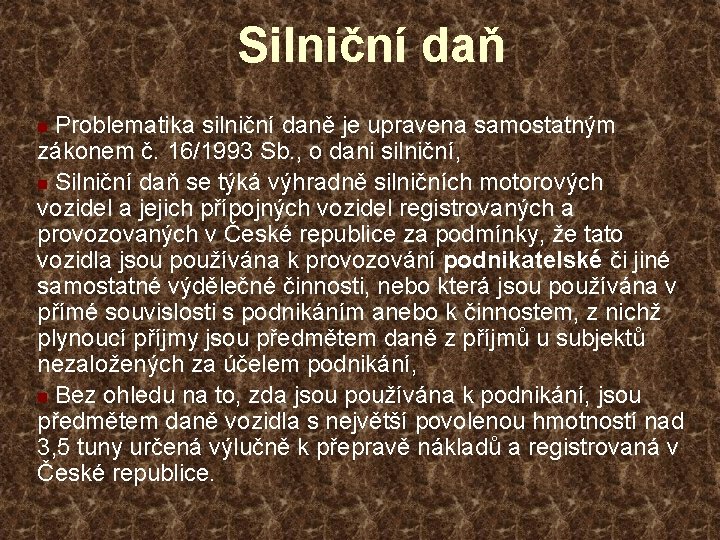 Silniční daň

• Problematika silniční daně je upravena samostatným zákonem č. 16/1993 Sb., o dani silniční,

• Silniční daň se týká výhradně silničních motorových vozidel a jejich přípojných vozidel registrovaných a provozovaných v České republice za podmínky, že tato vozidla jsou používána k provozování podnikatelské či jiné samostatné výdělečné činnosti, nebo která jsou používána v přímé souvislosti s podnikáním anebo k činnostem, z nichž plynoucí příjmy jsou předmětem daně z příjmů u subjektů nezaložených za účelem podnikání,

• Bez ohledu na to, zda jsou používána k podnikání, jsou předmětem daně vozidla s největší povolenou hmotností nad 3,5 tuny určená výlučně k přepravě nákladů a registrovaná v České republice.